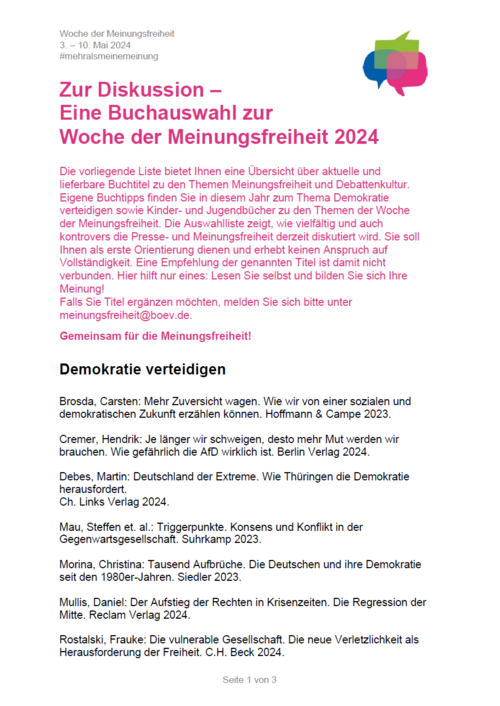 Woche der Meinungsfreiheit
3. – 10. Mai 2024
#mehralsmeinemeinung

Zur Diskussion – Eine Buchauswahl zur Woche der Meinungsfreiheit 2024

Die vorliegende Liste bietet Ihnen eine Übersicht über aktuelle und lieferbare Buchtitel zu den Themen Meinungsfreiheit und Debattenkultur. Eigene Buchtipps finden Sie in diesem Jahr zum Thema Demokratie verteidigen sowie Kinder- und Jugendbücher zu den Themen der Woche der Meinungsfreiheit. Die Auswahlliste zeigt, wie vielfältig und auch kontrovers die Presse- und Meinungsfreiheit derzeit diskutiert wird. Sie soll Ihnen als erste Orientierung dienen und erhebt keinen Anspruch auf Vollständigkeit. Eine Empfehlung der genannten Titel ist damit nicht verbunden. Hier hilft nur eines: Lesen Sie selbst und bilden Sie sich Ihre Meinung!
Falls Sie Titel ergänzen möchten, melden Sie sich bitte unter meinungsfreiheit@boev.de.

Gemeinsam für die Meinungsfreiheit!

Demokratie verteidigen

Brosda, Carsten: Mehr Zuversicht wagen. Wie wir von einer sozialen und demokratischen Zukunft erzählen können. Hoffmann & Campe 2023.

Cremer, Hendrik: Je länger wir schweigen, desto mehr Mut werden wir brauchen. Wie gefährlich die AfD wirklich ist. Berlin Verlag 2024.

Debes, Martin: Deutschland der Extreme. Wie Thüringen die Demokratie herausfordert.
Ch. Links Verlag 2024.

Mau, Steffen et. al.: Triggerpunkte. Konsens und Konflikt in der Gegenwartsgesellschaft. Suhrkamp 2023.

Morina, Christina: Tausend Aufbrüche. Die Deutschen und ihre Demokratie seit den 1980er-Jahren. Siedler 2023.

Mullis, Daniel: Der Aufstieg der Rechten in Krisenzeiten. Die Regression der Mitte. Reclam Verlag 2024.

Rostalski, Frauke: Die vulnerable Gesellschaft. Die neue Verletzlichkeit als Herausforderung der Freiheit. C.H. Beck 2024.

Seite 1 von 3